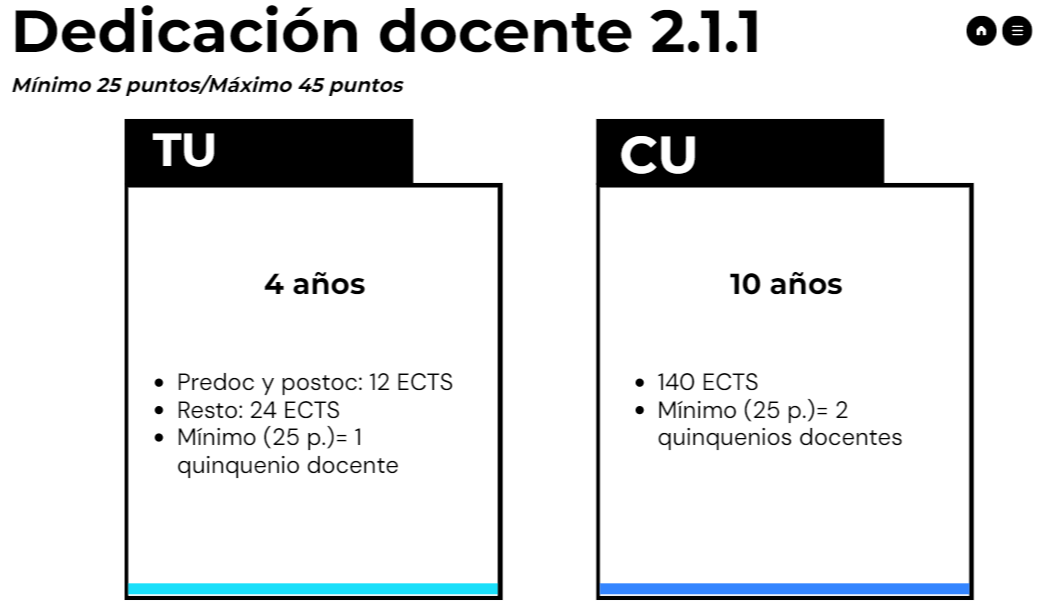 Dedicación docente 2.1.1

Mínimo 25 puntos/Máximo 45 puntos

TU

4 años

• Predoc y postoc: 12 ECTS
• Resto: 24 ECTS
• Mínimo (25 p.)= 1 quinquenio docente

CU

10 años

• 140 ECTS
• Mínimo (25 p.)= 2 quinquenios docentes